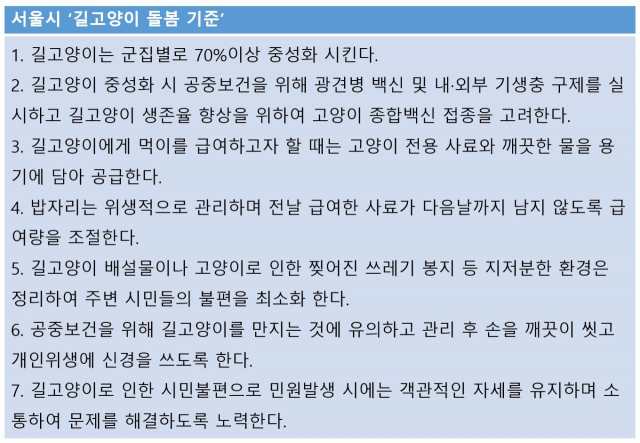 서울시 '길고양이 돌봄 기준'

1. 길고양이는 군집별로 70%이상 중성화 시킨다.

2. 길고양이 중성화 시 공중보건을 위해 광견병 백신 및 내·외부 기생충 구제를 실시하고 길고양이 생존율 향상을 위하여 고양이 종합백신 접종을 고려한다.

3. 길고양이에게 먹이를 급여하고자 할 때는 고양이 전용 사료와 깨끗한 물을 용기에 담아 공급한다.

4. 밥자리는 위생적으로 관리하며 전날 급여한 사료가 다음날까지 남지 않도록 급여량을 조절한다.

5. 길고양이 배설물이나 고양이로 인한 찢어진 쓰레기 봉지 등 지저분한 환경은 정리하여 주변 시민들의 불편을 최소화 한다.

6. 공중보건을 위해 길고양이를 만지는 것에 유의하고 관리 후 손을 깨끗이 씻고 개인위생에 신경을 쓰도록 한다.

7. 길고양이로 인한 시민불편으로 민원발생 시에는 객관적인 자세를 유지하며 소통하여 문제를 해결하도록 노력한다.